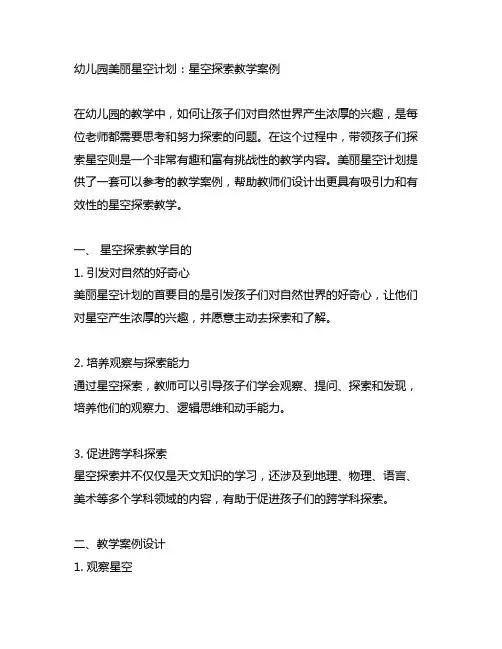 幼儿园美丽星空计划：星空探索教学案例

在幼儿园的教学中，如何让孩子们对自然世界产生浓厚的兴趣，是每位老师都需要思考和努力探索的问题。在这个过程中，带领孩子们探索星空则是一个非常有趣和富有挑战性的教学内容。美丽星空计划提供了一套可以参考的教学案例，帮助教师们设计出更具有吸引力和有效性的星空探索教学。

一、 星空探索教学目的
1. 引发对自然的好奇心
美丽星空计划的首要目的是引发孩子们对自然世界的好奇心，让他们对星空产生浓厚的兴趣，并愿意主动去探索和了解。

2. 培养观察与探索能力
通过星空探索，教师可以引导孩子们学会观察、提问、探索和发现，培养他们的观察力、逻辑思维和动手能力。

3. 促进跨学科探索
星空探索并不仅仅是天文知识的学习，还涉及到地理、物理、语言、美术等多个学科领域的内容，有助于促进孩子们的跨学科探索。

二、教学案例设计
1. 观察星空